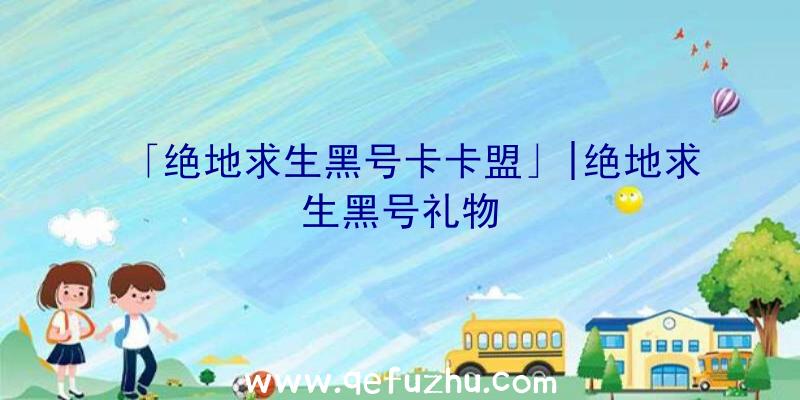 「绝地求生黑号卡卡盟」|绝地求生黑号礼物

www.qefuzhu.com